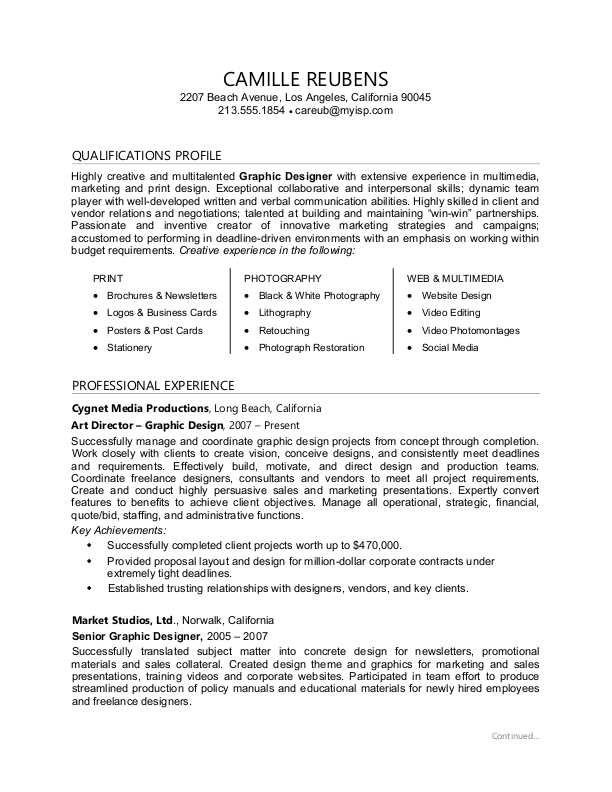 CAMILLE REUBENS
2207 Beach Avenue, Los Angeles, California 90045
213.555.1854 • careub@myisp.com

QUALIFICATIONS PROFILE

Highly creative and multitalented Graphic Designer with extensive experience in multimedia, marketing and print design. Exceptional collaborative and interpersonal skills; dynamic team player with well-developed written and verbal communication abilities. Highly skilled in client and vendor relations and negotiations; talented at building and maintaining "win-win" partnerships. Passionate and inventive creator of innovative marketing strategies and campaigns; accustomed to performing in deadline-driven environments with an emphasis on working within budget requirements. Creative experience in the following:

PRINT
• Brochures & Newsletters
• Logos & Business Cards
• Posters & Post Cards
• Stationery

PHOTOGRAPHY
• Black & White Photography
• Lithography
• Retouching
• Photograph Restoration

WEB & MULTIMEDIA
• Website Design
• Video Editing
• Video Photomontages
• Social Media

PROFESSIONAL EXPERIENCE

Cygnet Media Productions, Long Beach, California
Art Director – Graphic Design, 2007 – Present

Successfully manage and coordinate graphic design projects from concept through completion. Work closely with clients to create vision, conceive designs, and consistently meet deadlines and requirements. Effectively build, motivate, and direct design and production teams. Coordinate freelance designers, consultants and vendors to meet all project requirements. Create and conduct highly persuasive sales and marketing presentations. Expertly convert features to benefits to achieve client objectives. Manage all operational, strategic, financial, quote/bid, staffing, and administrative functions.
Key Achievements:
• Successfully completed client projects worth up to $470,000.
• Provided proposal layout and design for million-dollar corporate contracts under extremely tight deadlines.
• Established trusting relationships with designers, vendors, and key clients.

Market Studios, Ltd., Norwalk, California
Senior Graphic Designer, 2005 – 2007

Successfully translated subject matter into concrete design for newsletters, promotional materials and sales collateral. Created design theme and graphics for marketing and sales presentations, training videos and corporate websites. Participated in team effort to produce streamlined production of policy manuals and educational materials for newly hired employees and freelance designers.

Continued...